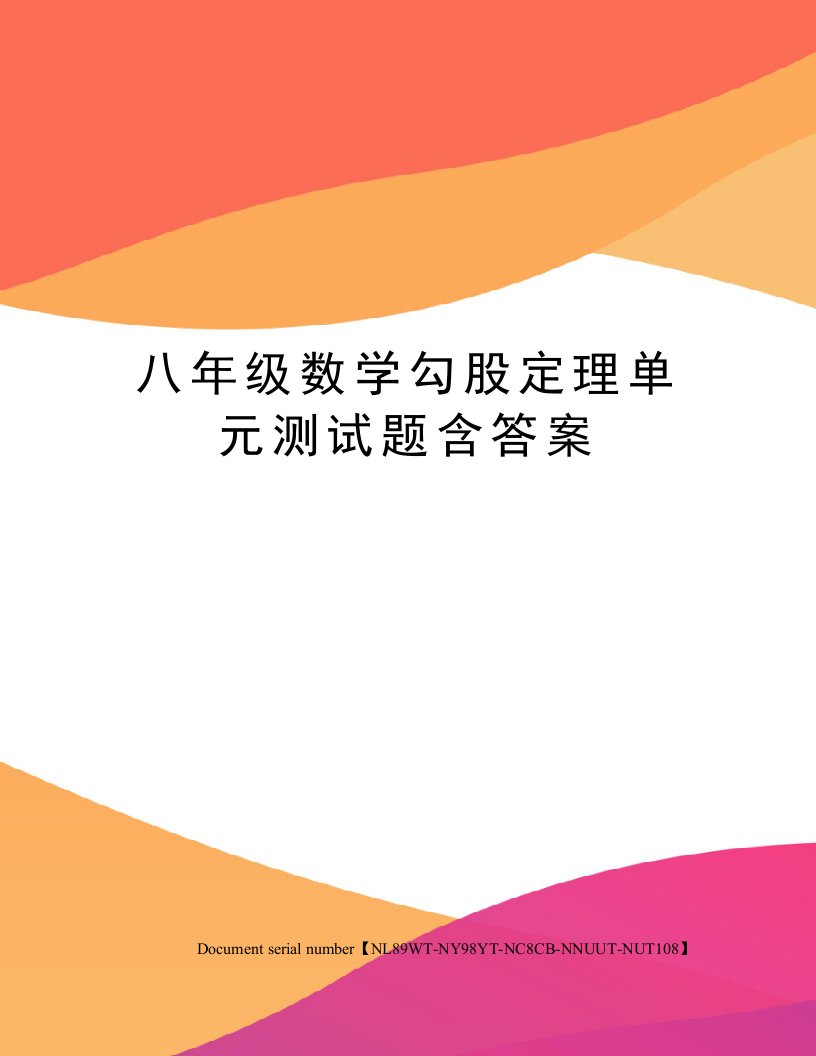 八年级数学勾股定理单元测试题含答案

Document serial number【NL89WT-NY98YT-NC8CB-NNUUT-NUT108】